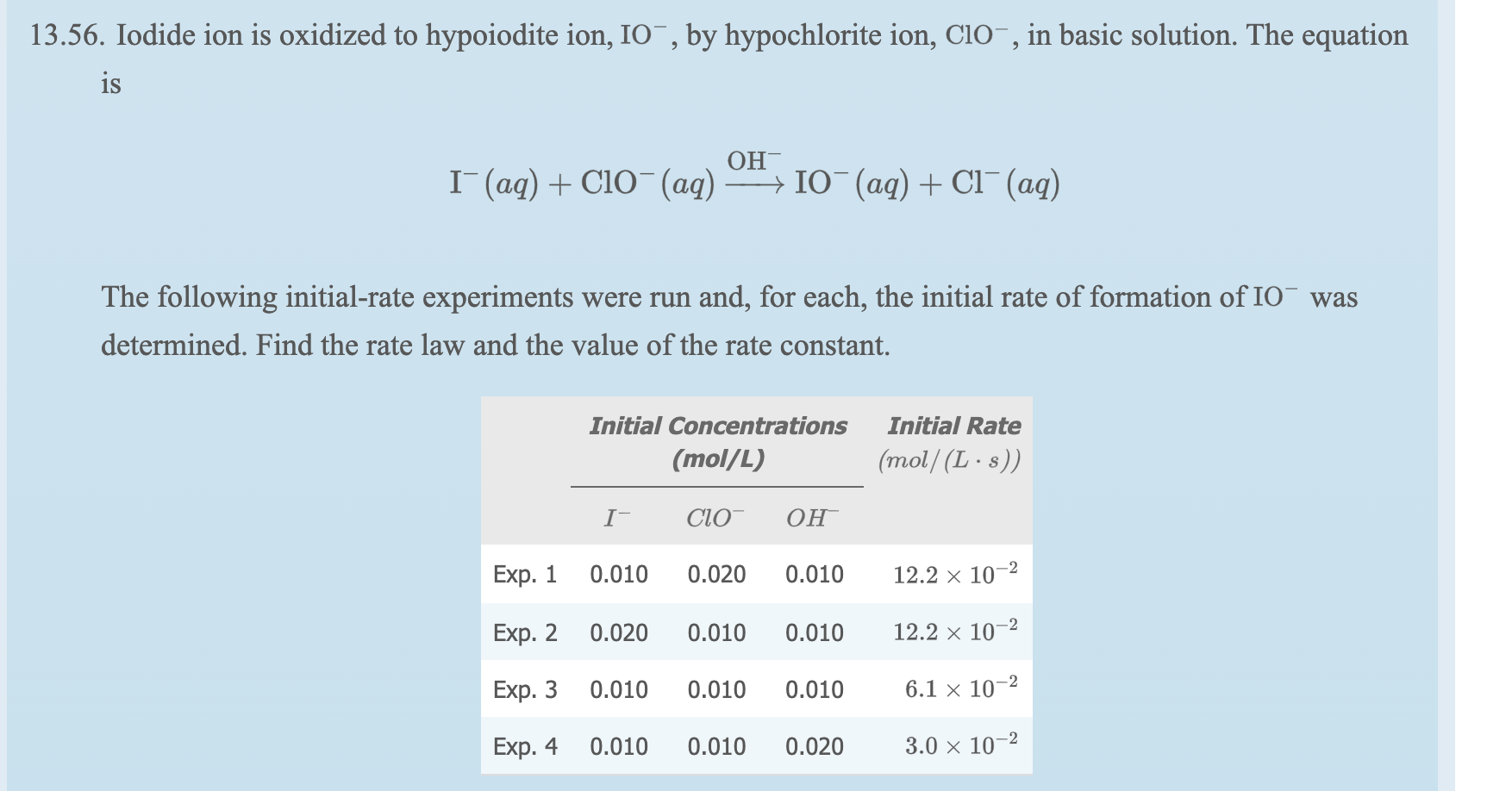 13.56. Iodide ion is oxidized to hypoiodite ion, $IO^-$, by hypochlorite ion, $ClO^-$, in basic solution. The equation is

$I^-(aq) + ClO^-(aq) \xrightarrow{OH^-} IO^-(aq) + Cl^-(aq)$

The following initial-rate experiments were run and, for each, the initial rate of formation of $IO^-$ was determined. Find the rate law and the value of the rate constant.

| | Initial Concentrations (mol/L) | | | Initial Rate $(mol/(L \cdot s))$ |
|---|---|---|---|---|
| | $I^-$ | $ClO^-$ | $OH^-$ | |
| Exp. 1 | 0.010 | 0.020 | 0.010 | $12.2 \times 10^{-2}$ |
| Exp. 2 | 0.020 | 0.010 | 0.010 | $12.2 \times 10^{-2}$ |
| Exp. 3 | 0.010 | 0.010 | 0.010 | $6.1 \times 10^{-2}$ |
| Exp. 4 | 0.010 | 0.010 | 0.020 | $3.0 \times 10^{-2}$ |